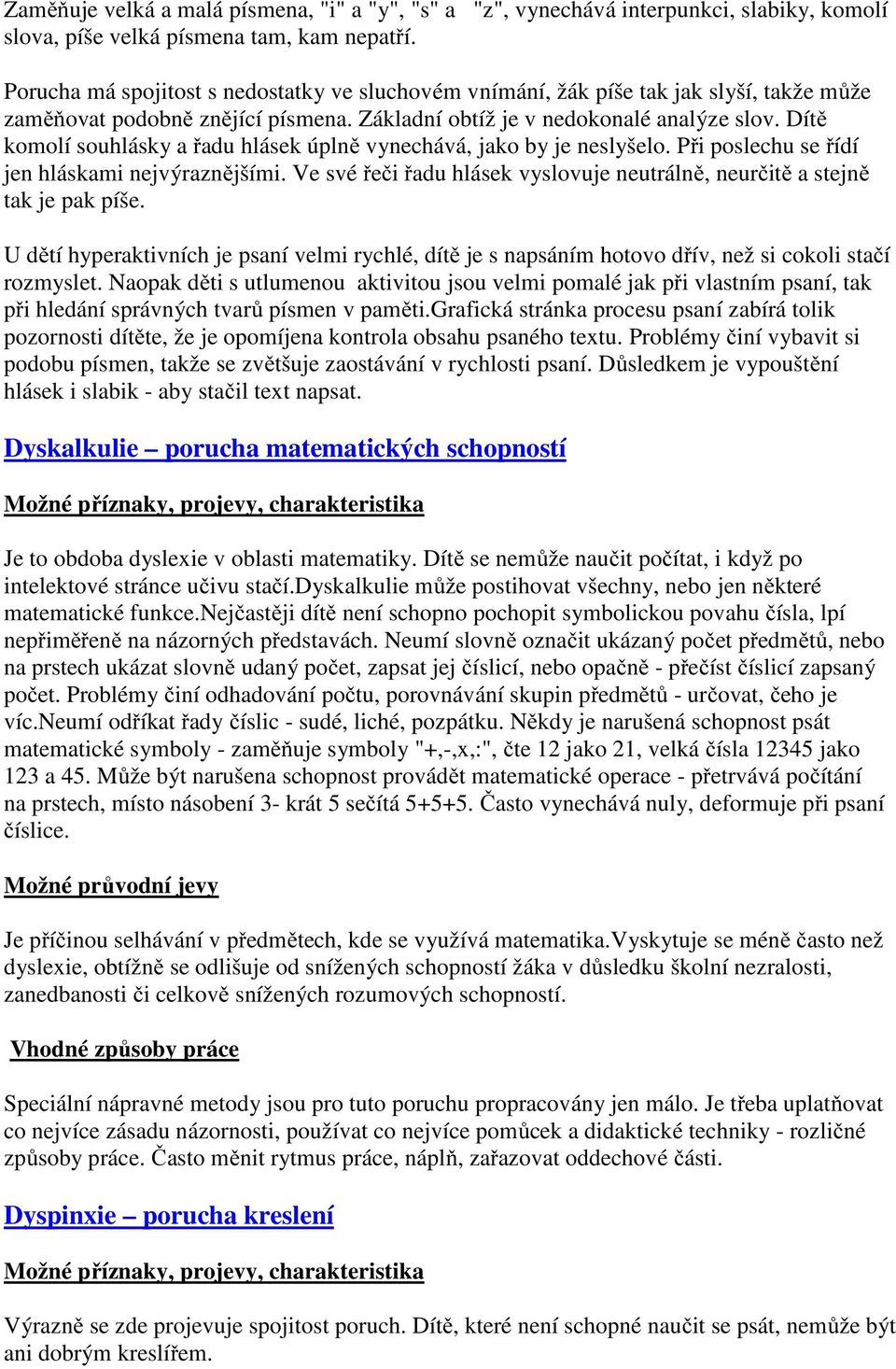 Zaměňuje velká a malá písmena, "i" a "y", "s" a "z", vynechává interpunkci, slabiky, komolí slova, píše velká písmena tam, kam nepatří.

Porucha má spojitost s nedostatky ve sluchovém vnímání, žák píše tak jak slyší, takže může zaměňovat podobně znějící písmena. Základní obtíž je v nedokonalé analýze slov. Dítě komolí souhlásky a řadu hlásek úplně vynechává, jako by je neslyšelo. Při poslechu se řídí jen hláskami nejvýraznějšími. Ve své řeči řadu hlásek vyslovuje neutrálně, neurčitě a stejně tak je pak píše.

U dětí hyperaktivních je psaní velmi rychlé, dítě je s napsáním hotovo dřív, než si cokoli stačí rozmyslet. Naopak děti s utlumenou aktivitou jsou velmi pomalé jak při vlastním psaní, tak při hledání správných tvarů písmen v paměti.Grafická stránka procesu psaní zabírá tolik pozornosti dítěte, že je opomíjena kontrola obsahu psaného textu. Problémy činí vybavit si podobu písmen, takže se zvětšuje zaostávání v rychlosti psaní. Důsledkem je vypouštění hlásek i slabik - aby stačil text napsat.

Dyskalkulie – porucha matematických schopností

Možné příznaky, projevy, charakteristika

Je to obdoba dyslexie v oblasti matematiky. Dítě se nemůže naučit počítat, i když po intelektové stránce učivu stačí.Dyskalkulie může postihovat všechny, nebo jen některé matematické funkce.Nejčastěji dítě není schopno pochopit symbolickou povahu čísla, lpí nepřiměřeně na názorných představách. Neumí slovně označit ukázaný počet předmětů, nebo na prstech ukázat slovně udaný počet, zapsat jej číslicí, nebo opačně - přečíst číslicí zapsaný počet. Problémy činí odhadování počtu, porovnávání skupin předmětů - určovat, čeho je víc.Neumí odříkat řady číslic - sudé, liché, pozpátku. Někdy je narušená schopnost psát matematické symboly - zaměňuje symboly "+,-,x,:", čte 12 jako 21, velká čísla 12345 jako 123 a 45. Může být narušena schopnost provádět matematické operace - přetrvává počítání na prstech, místo násobení 3- krát 5 sečítá 5+5+5. Často vynechává nuly, deformuje při psaní číslice.

Možné průvodní jevy

Je příčinou selhávání v předmětech, kde se využívá matematika.Vyskytuje se méně často než dyslexie, obtížně se odlišuje od snížených schopností žáka v důsledku školní nezralosti, zanedbanosti či celkově snížených rozumových schopností.

Vhodné způsoby práce

Speciální nápravné metody jsou pro tuto poruchu propracovány jen málo. Je třeba uplatňovat co nejvíce zásadu názornosti, používat co nejvíce pomůcek a didaktické techniky - rozličné způsoby práce. Často měnit rytmus práce, náplň, zařazovat oddechové části.

Dyspinxie – porucha kreslení

Možné příznaky, projevy, charakteristika

Výrazně se zde projevuje spojitost poruch. Dítě, které není schopné naučit se psát, nemůže být ani dobrým kreslířem.